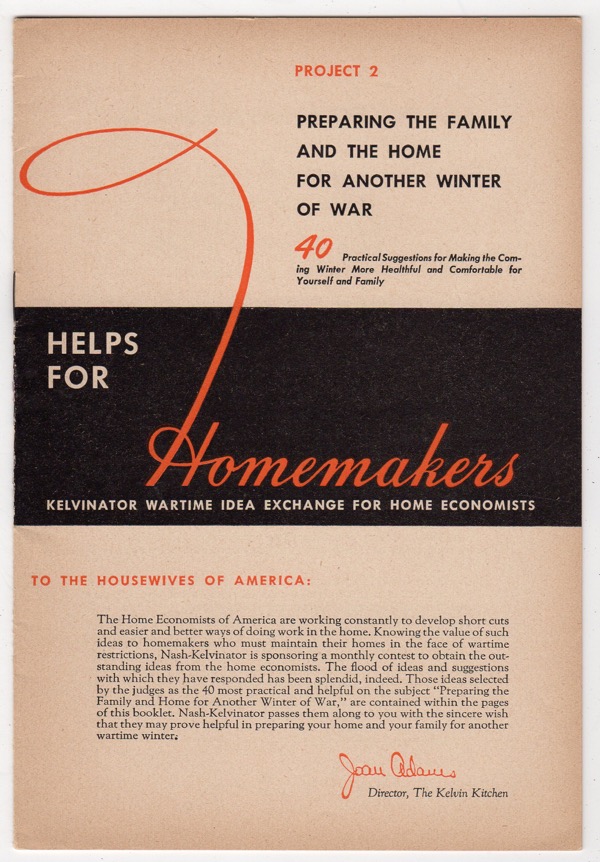 PROJECT 2

PREPARING THE FAMILY AND THE HOME FOR ANOTHER WINTER OF WAR

40 Practical Suggestions for Making the Coming Winter More Healthful and Comfortable for Yourself and Family

HELPS FOR Homemakers

KELVINATOR WARTIME IDEA EXCHANGE FOR HOME ECONOMISTS

TO THE HOUSEWIVES OF AMERICA:

The Home Economists of America are working constantly to develop short cuts and easier and better ways of doing work in the home. Knowing the value of such ideas to homemakers who must maintain their homes in the face of wartime restrictions, Nash-Kelvinator is sponsoring a monthly contest to obtain the outstanding ideas from the home economists. The flood of ideas and suggestions with which they have responded has been splendid, indeed. Those ideas selected by the judges as the 40 most practical and helpful on the subject "Preparing the Family and Home for Another Winter of War," are contained within the pages of this booklet. Nash-Kelvinator passes them along to you with the sincere wish that they may prove helpful in preparing your home and your family for another wartime winter.

Joan Adams
Director, The Kelvin Kitchen